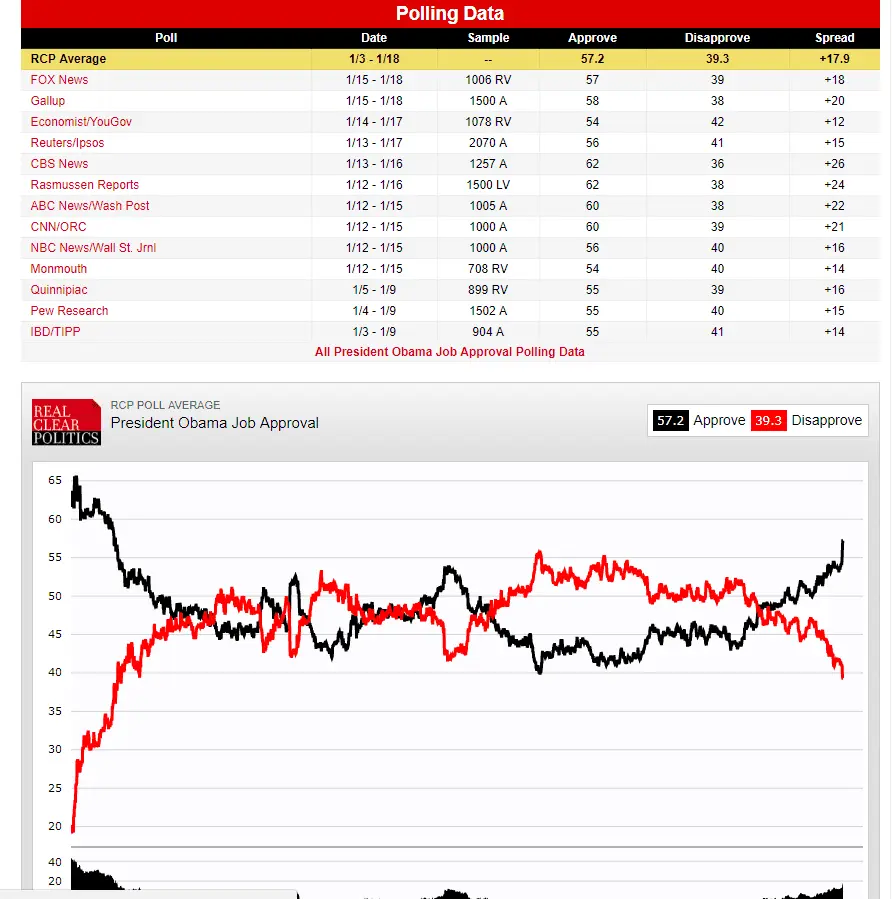 Polling Data

| Poll | Date | Sample | Approve | Disapprove | Spread |
|---|---|---|---|---|---|
| RCP Average | 1/3 - 1/18 | -- | 57.2 | 39.3 | +17.9 |
| FOX News | 1/15 - 1/18 | 1006 RV | 57 | 39 | +18 |
| Gallup | 1/15 - 1/18 | 1500 A | 58 | 38 | +20 |
| Economist/YouGov | 1/14 - 1/17 | 1078 RV | 54 | 42 | +12 |
| Reuters/Ipsos | 1/13 - 1/17 | 2070 A | 56 | 41 | +15 |
| CBS News | 1/13 - 1/16 | 1257 A | 62 | 36 | +26 |
| Rasmussen Reports | 1/12 - 1/16 | 1500 LV | 62 | 38 | +24 |
| ABC News/Wash Post | 1/12 - 1/15 | 1005 A | 60 | 38 | +22 |
| CNN/ORC | 1/12 - 1/15 | 1000 A | 60 | 39 | +21 |
| NBC News/Wall St. Jrnl | 1/12 - 1/15 | 1000 A | 56 | 40 | +16 |
| Monmouth | 1/12 - 1/15 | 708 RV | 54 | 40 | +14 |
| Quinnipiac | 1/5 - 1/9 | 899 RV | 55 | 39 | +16 |
| Pew Research | 1/4 - 1/9 | 1502 A | 55 | 40 | +15 |
| IBD/TIPP | 1/3 - 1/9 | 904 A | 55 | 41 | +14 |

All President Obama Job Approval Polling Data

REAL CLEAR POLITICS
RCP POLL AVERAGE
President Obama Job Approval
57.2 Approve 39.3 Disapprove

65
60
55
50
45
40
35
30
25
20
40
20